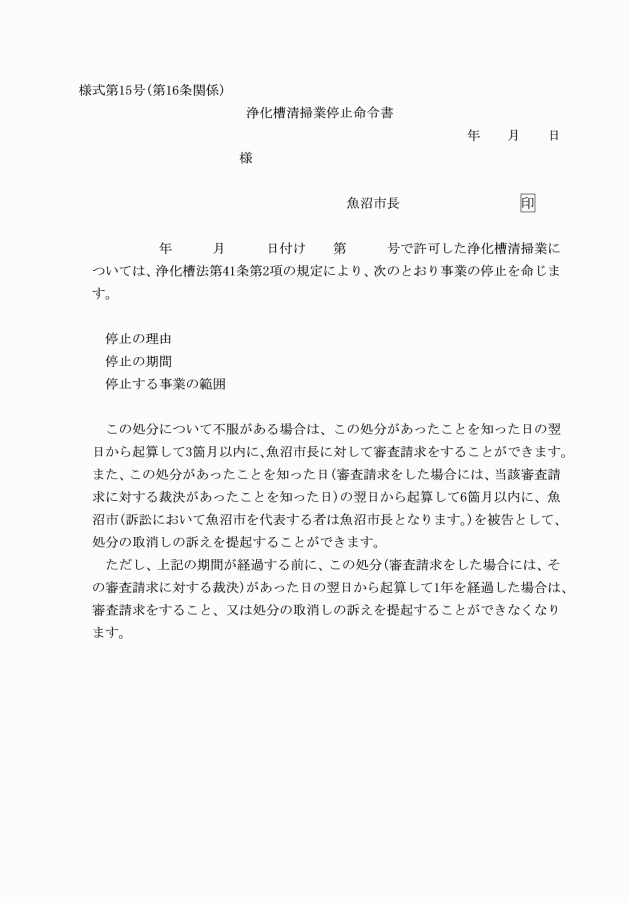 様式第15号(第16条関係)

浄化槽清掃業停止命令書

年　月　日

様

魚沼市長　印

年　月　日付け　第　号で許可した浄化槽清掃業については、浄化槽法第41条第2項の規定により、次のとおり事業の停止を命じます。

停止の理由
停止の期間
停止する事業の範囲

この処分について不服がある場合は、この処分があったことを知った日の翌日から起算して3箇月以内に、魚沼市長に対して審査請求をすることができます。また、この処分があったことを知った日(審査請求をした場合には、当該審査請求に対する裁決があったことを知った日)の翌日から起算して6箇月以内に、魚沼市(訴訟において魚沼市を代表する者は魚沼市長となります。)を被告として、処分の取消しの訴えを提起することができます。
ただし、上記の期間が経過する前に、この処分(審査請求をした場合には、その審査請求に対する裁決)があった日の翌日から起算して1年を経過した場合は、審査請求をすること、又は処分の取消しの訴えを提起することができなくなります。